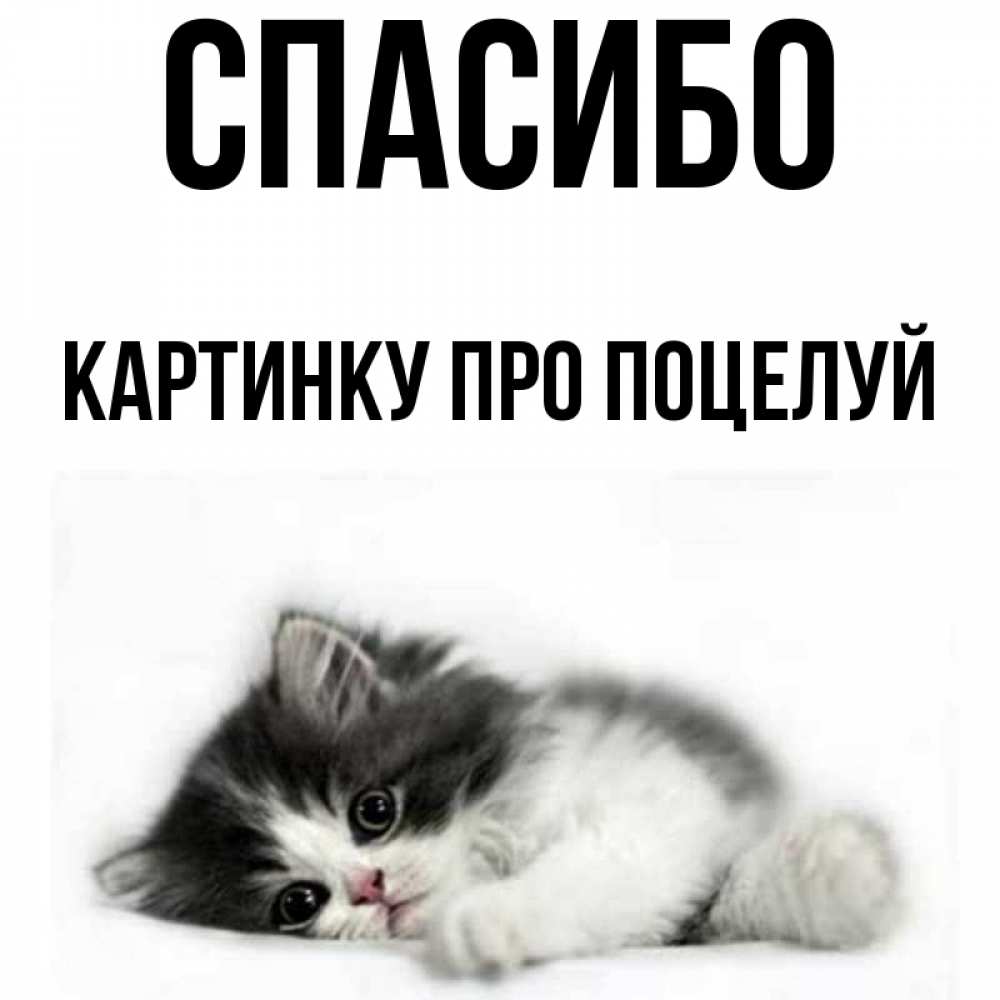 СПАСИБО

КАРТИНКУ ПРО ПОЦЕЛУЙ